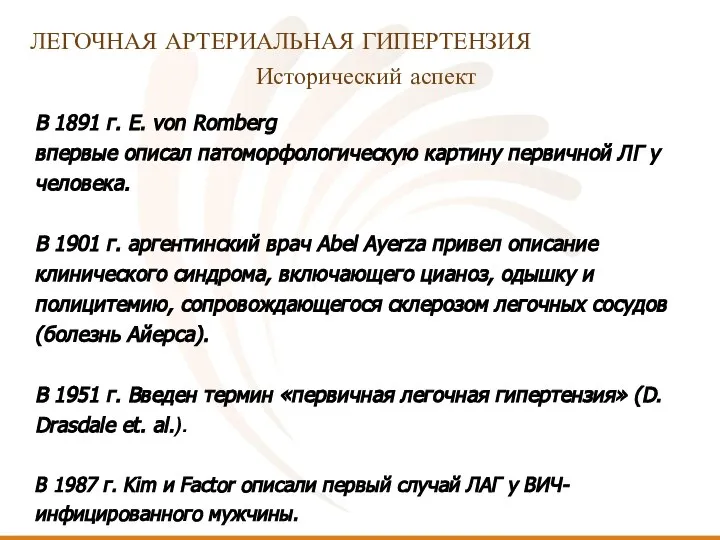 ЛЕГОЧНАЯ АРТЕРИАЛЬНАЯ ГИПЕРТЕНЗИЯ
Исторический аспект

В 1891 г. E. von Romberg
впервые описал патоморфологическую картину первичной ЛГ у человека.

В 1901 г. аргентинский врач Abel Ayerza привел описание клинического синдрома, включающего цианоз, одышку и полицитемию, сопровождающегося склерозом легочных сосудов (болезнь Айерса).

В 1951 г. Введен термин «первичная легочная гипертензия» (D. Drasdale et. al.).

В 1987 г. Kim и Factor описали первый случай ЛАГ у ВИЧ-инфицированного мужчины.